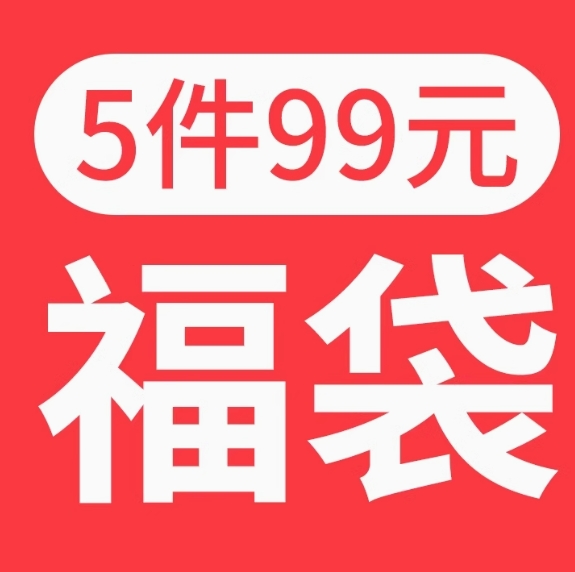 5件99元
福袋